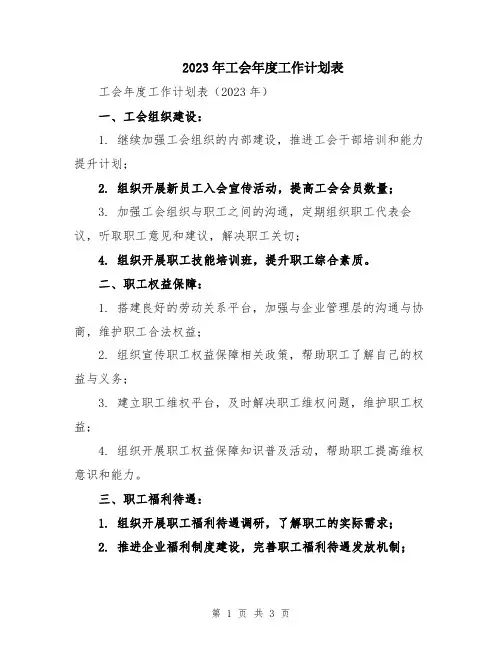 2023年工会年度工作计划表

工会年度工作计划表（2023年）

一、工会组织建设：

1. 继续加强工会组织的内部建设，推进工会干部培训和能力提升计划；

2. 组织开展新员工入会宣传活动，提高工会会员数量；

3. 加强工会组织与职工之间的沟通，定期组织职工代表会议，听取职工意见和建议，解决职工关切；

4. 组织开展职工技能培训班，提升职工综合素质。

二、职工权益保障：

1. 搭建良好的劳动关系平台，加强与企业管理层的沟通与协商，维护职工合法权益；

2. 组织宣传职工权益保障相关政策，帮助职工了解自己的权益与义务；

3. 建立职工维权平台，及时解决职工维权问题，维护职工权益；

4. 组织开展职工权益保障知识普及活动，帮助职工提高维权意识和能力。

三、职工福利待遇：

1. 组织开展职工福利待遇调研，了解职工的实际需求；

2. 推进企业福利制度建设，完善职工福利待遇发放机制；

第 1 页 共 3 页